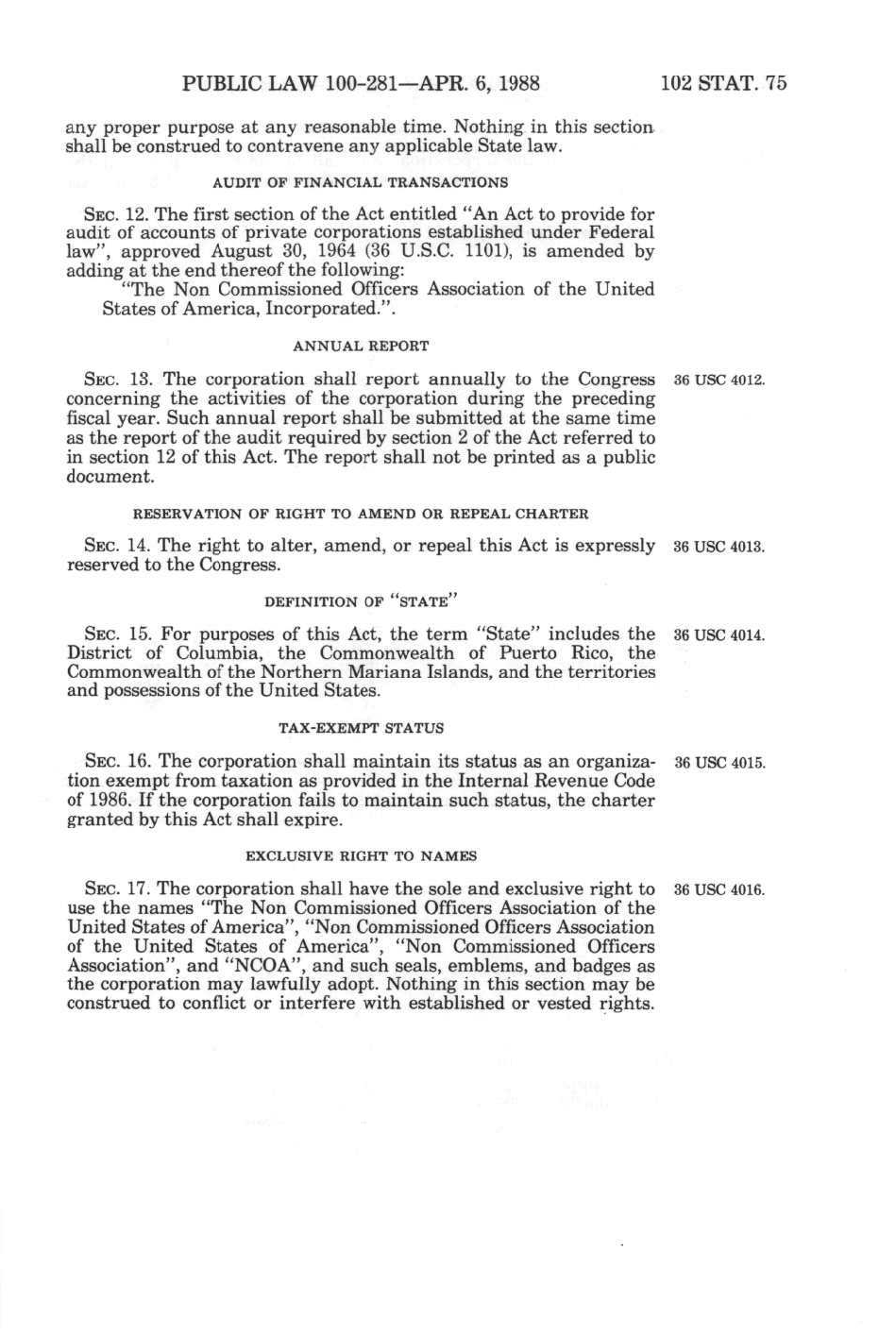 PUBLIC LAW 100-281—APR. 6, 1988

102 STAT. 75

any proper purpose at any reasonable time. Nothing in this section shall be construed to contravene any applicable State law.

AUDIT OF FINANCIAL TRANSACTIONS

SEC. 12. The first section of the Act entitled "An Act to provide for audit of accounts of private corporations established under Federal law", approved August 30, 1964 (36 U.S.C. 1101), is amended by adding at the end thereof the following:

"The Non Commissioned Officers Association of the United States of America, Incorporated.".

ANNUAL REPORT

SEC. 13. The corporation shall report annually to the Congress concerning the activities of the corporation during the preceding fiscal year. Such annual report shall be submitted at the same time as the report of the audit required by section 2 of the Act referred to in section 12 of this Act. The report shall not be printed as a public document.

36 USC 4012.

RESERVATION OF RIGHT TO AMEND OR REPEAL CHARTER

SEC. 14. The right to alter, amend, or repeal this Act is expressly reserved to the Congress.

36 USC 4013.

DEFINITION OF "STATE"

SEC. 15. For purposes of this Act, the term "State" includes the District of Columbia, the Commonwealth of Puerto Rico, the Commonwealth of the Northern Mariana Islands, and the territories and possessions of the United States.

36 USC 4014.

TAX-EXEMPT STATUS

SEC. 16. The corporation shall maintain its status as an organization exempt from taxation as provided in the Internal Revenue Code of 1986. If the corporation fails to maintain such status, the charter granted by this Act shall expire.

36 USC 4015.

EXCLUSIVE RIGHT TO NAMES

SEC. 17. The corporation shall have the sole and exclusive right to use the names "The Non Commissioned Officers Association of the United States of America", "Non Commissioned Officers Association of the United States of America", "Non Commissioned Officers Association", and "NCOA", and such seals, emblems, and badges as the corporation may lawfully adopt. Nothing in this section may be construed to conflict or interfere with established or vested rights.

36 USC 4016.